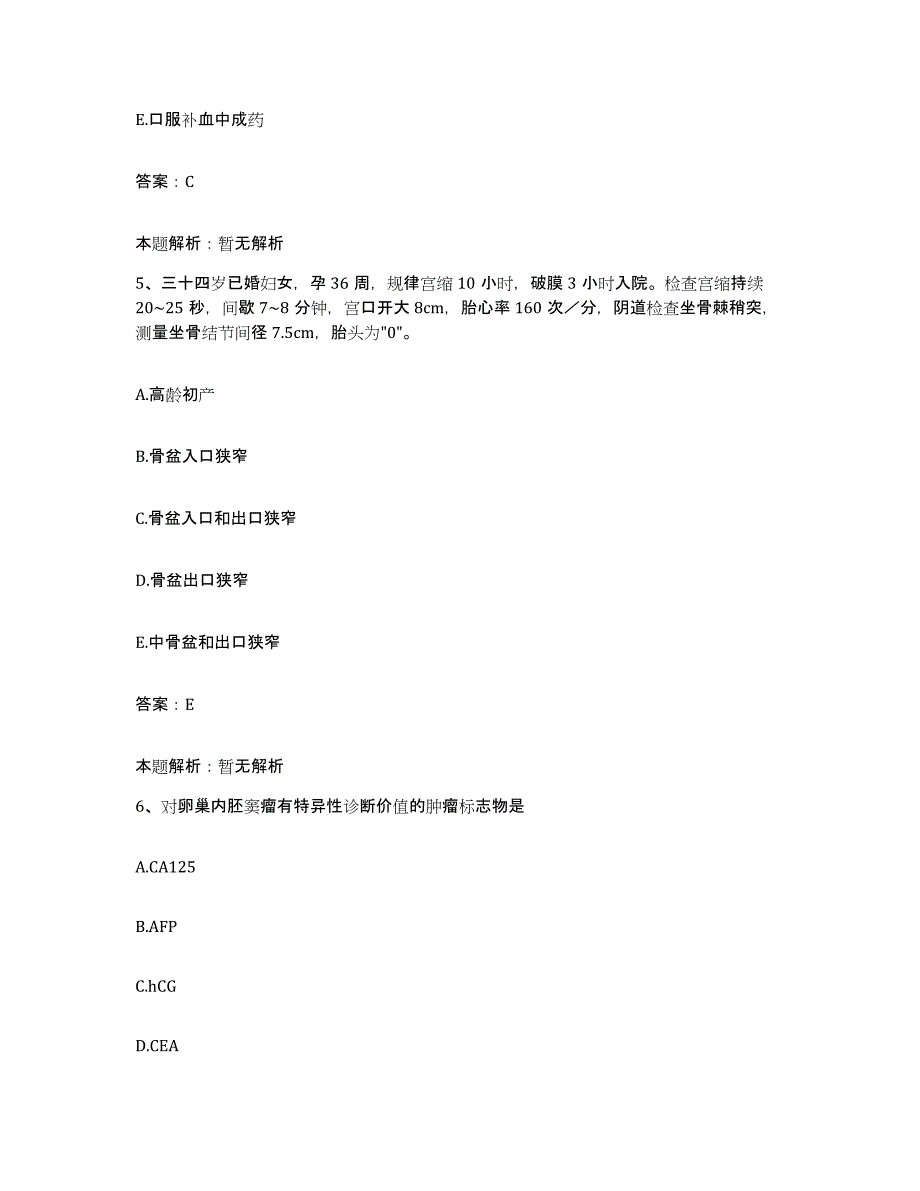 E.口服补血中成药

答案：C

本题解析：暂无解析

5、三十四岁已婚妇女，孕 36 周，规律宫缩 10 小时，破膜 3 小时入院。检查宫缩持续 20~25 秒，间歇 7~8 分钟，宫口开大 8cm，胎心率 160 次／分，阴道检查坐骨棘稍突，测量坐骨结节间径 7.5cm，胎头为"0"。

A.高龄初产

B.骨盆入口狭窄

C.骨盆入口和出口狭窄

D.骨盆出口狭窄

E.中骨盆和出口狭窄

答案：E

本题解析：暂无解析

6、对卵巢内胚窦瘤有特异性诊断价值的肿瘤标志物是

A.CA125

B.AFP

C.hCG

D.CEA